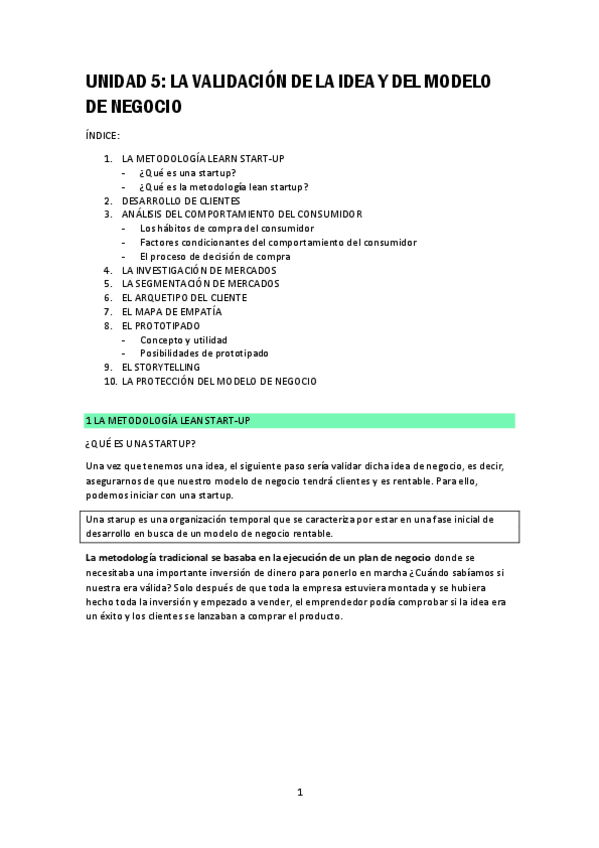 UNIDAD 5: LA VALIDACIÓN DE LA IDEA Y DEL MODELO DE NEGOCIO

ÍNDICE:

1. LA METODOLOGÍA LEARN START-UP
- ¿Qué es una startup?
- ¿Qué es la metodología lean startup?
2. DESARROLLO DE CLIENTES
3. ANÁLISIS DEL COMPORTAMIENTO DEL CONSUMIDOR
- Los hábitos de compra del consumidor
- Factores condicionantes del comportamiento del consumidor
- El proceso de decisión de compra
4. LA INVESTIGACIÓN DE MERCADOS
5. LA SEGMENTACIÓN DE MERCADOS
6. EL ARQUETIPO DEL CLIENTE
7. EL MAPA DE EMPATÍA
8. EL PROTOTIPADO
- Concepto y utilidad
- Posibilidades de prototipado
9. EL STORYTELLING
10. LA PROTECCIÓN DEL MODELO DE NEGOCIO

1 LA METODOLOGÍA LEAN START-UP

¿QUÉ ES UNA STARTUP?

Una vez que tenemos una idea, el siguiente paso sería validar dicha idea de negocio, es decir, asegurarnos de que nuestro modelo de negocio tendrá clientes y es rentable. Para ello, podemos iniciar con una startup.

Una starup es una organización temporal que se caracteriza por estar en una fase inicial de desarrollo en busca de un modelo de negocio rentable.

La metodología tradicional se basaba en la ejecución de un plan de negocio donde se necesitaba una importante inversión de dinero para ponerlo en marcha ¿Cuándo sabíamos si nuestra era válida? Solo después de que toda la empresa estuviera montada y se hubiera hecho toda la inversión y empezado a vender, el emprendedor podía comprobar si la idea era un éxito y los clientes se lanzaban a comprar el producto.

1